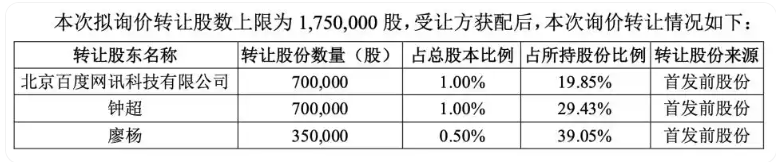 本次拟询价转让股数上限为 1,750,000 股，受让方获配后，本次询价转让情况如下：

| 转让股东名称 | 转让股份数量（股） | 占总股本比例 | 占所持股份比例 | 转让股份来源 |
|---|---|---|---|---|
| 北京百度网讯科技有限公司 | 700,000 | 1.00% | 19.85% | 首发前股份 |
| 钟超 | 700,000 | 1.00% | 29.43% | 首发前股份 |
| 廖杨 | 350,000 | 0.50% | 39.05% | 首发前股份 |